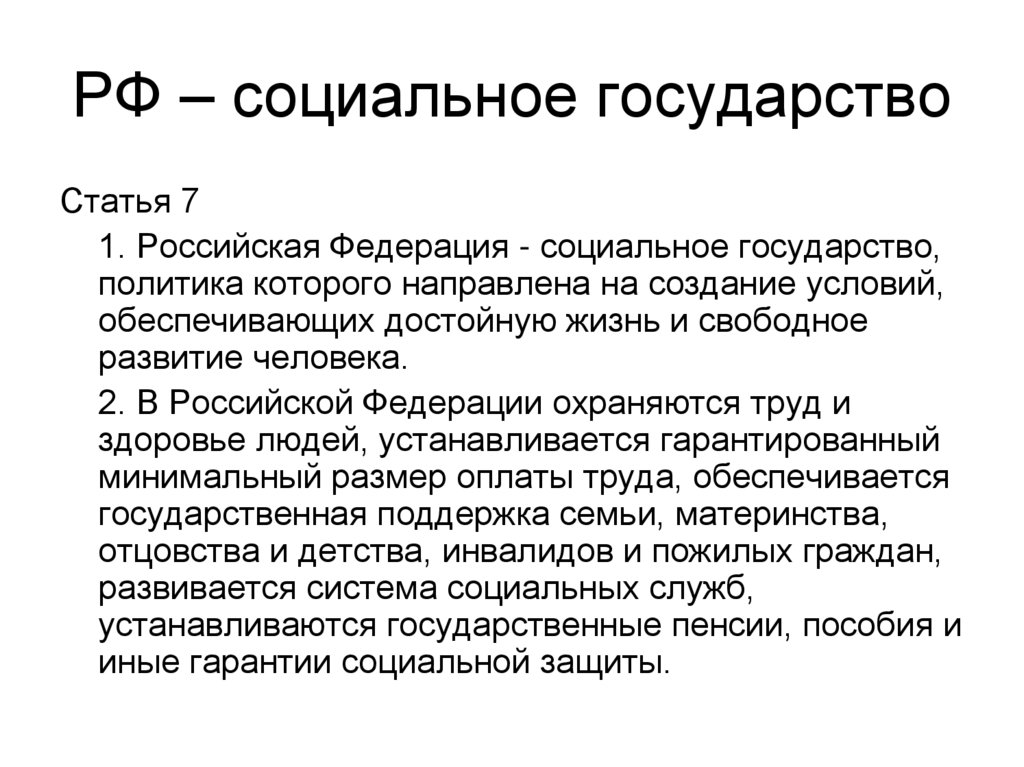 РФ – социальное государство

Статья 7

1. Российская Федерация - социальное государство, политика которого направлена на создание условий, обеспечивающих достойную жизнь и свободное развитие человека.

2. В Российской Федерации охраняются труд и здоровье людей, устанавливается гарантированный минимальный размер оплаты труда, обеспечивается государственная поддержка семьи, материнства, отцовства и детства, инвалидов и пожилых граждан, развивается система социальных служб, устанавливаются государственные пенсии, пособия и иные гарантии социальной защиты.